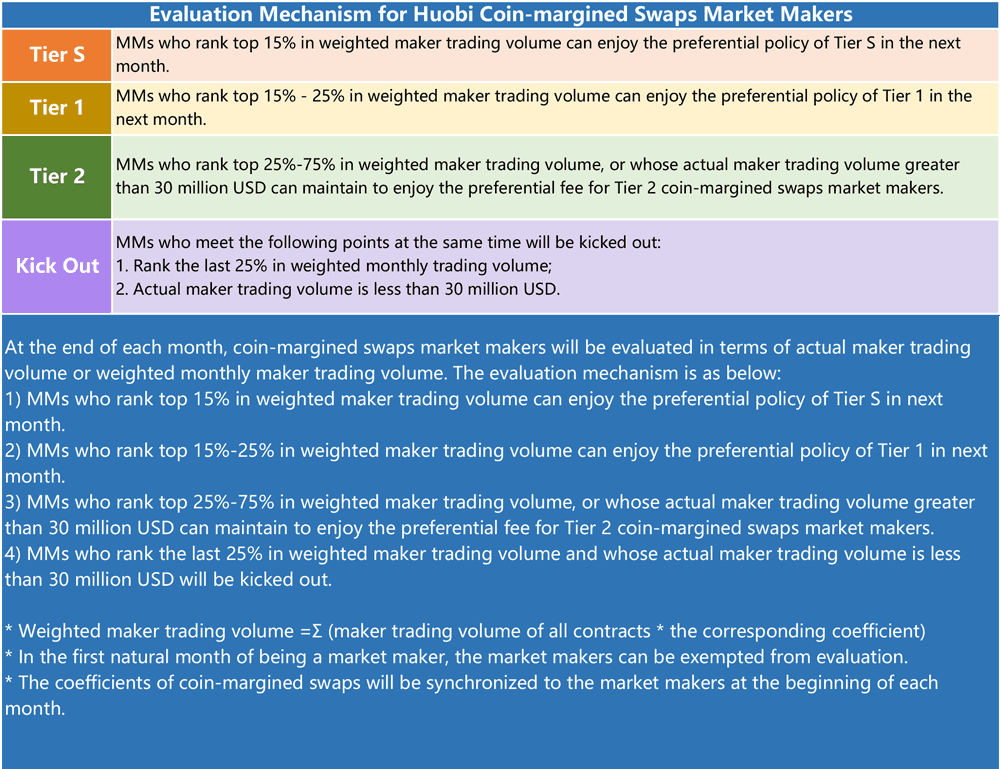 Evaluation Mechanism for Huobi Coin-margined Swaps Market Makers

| | |
|---|---|
| Tier S | MMs who rank top 15% in weighted maker trading volume can enjoy the preferential policy of Tier S in the next month. |
| Tier 1 | MMs who rank top 15% - 25% in weighted maker trading volume can enjoy the preferential policy of Tier 1 in the next month. |
| Tier 2 | MMs who rank top 25%-75% in weighted maker trading volume, or whose actual maker trading volume greater than 30 million USD can maintain to enjoy the preferential fee for Tier 2 coin-margined swaps market makers. |
| Kick Out | MMs who meet the following points at the same time will be kicked out: 1. Rank the last 25% in weighted monthly trading volume; 2. Actual maker trading volume is less than 30 million USD. |

At the end of each month, coin-margined swaps market makers will be evaluated in terms of actual maker trading volume or weighted monthly maker trading volume. The evaluation mechanism is as below:
1) MMs who rank top 15% in weighted maker trading volume can enjoy the preferential policy of Tier S in next month.
2) MMs who rank top 15%-25% in weighted maker trading volume can enjoy the preferential policy of Tier 1 in next month.
3) MMs who rank top 25%-75% in weighted maker trading volume, or whose actual maker trading volume greater than 30 million USD can maintain to enjoy the preferential fee for Tier 2 coin-margined swaps market makers.
4) MMs who rank the last 25% in weighted maker trading volume and whose actual maker trading volume is less than 30 million USD will be kicked out.

* Weighted maker trading volume =Σ (maker trading volume of all contracts * the corresponding coefficient)
* In the first natural month of being a market maker, the market makers can be exempted from evaluation.
* The coefficients of coin-margined swaps will be synchronized to the market makers at the beginning of each month.